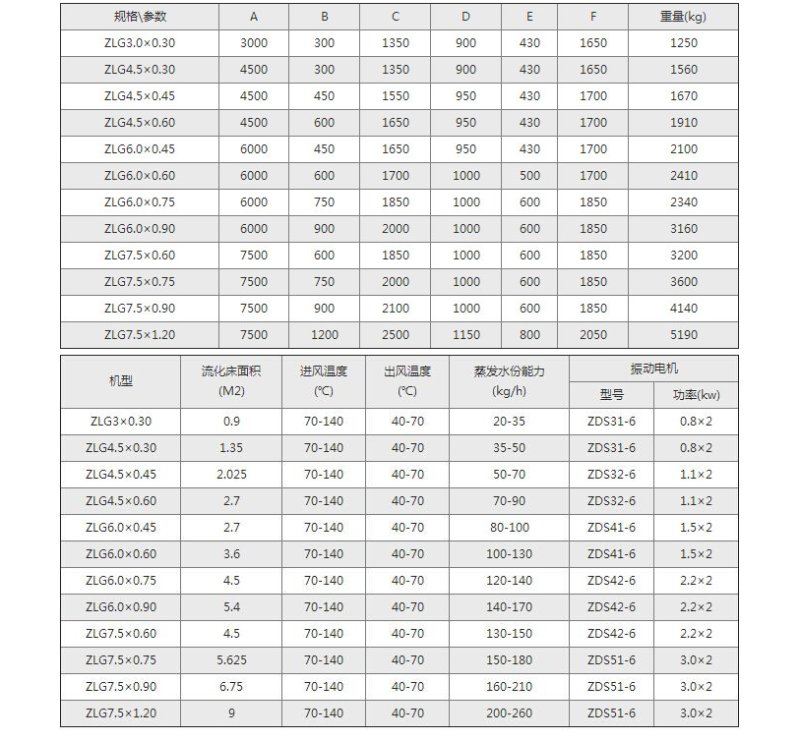 | 规格\参数 | A | B | C | D | E | F | 重量(kg) |
|---|---|---|---|---|---|---|---|
| ZLG3.0×0.30 | 3000 | 300 | 1350 | 900 | 430 | 1650 | 1250 |
| ZLG4.5×0.30 | 4500 | 300 | 1350 | 900 | 430 | 1650 | 1560 |
| ZLG4.5×0.45 | 4500 | 450 | 1550 | 950 | 430 | 1700 | 1670 |
| ZLG4.5×0.60 | 4500 | 600 | 1650 | 950 | 430 | 1700 | 1910 |
| ZLG6.0×0.45 | 6000 | 450 | 1650 | 950 | 430 | 1700 | 2100 |
| ZLG6.0×0.60 | 6000 | 600 | 1700 | 1000 | 500 | 1700 | 2410 |
| ZLG6.0×0.75 | 6000 | 750 | 1850 | 1000 | 600 | 1850 | 2340 |
| ZLG6.0×0.90 | 6000 | 900 | 2000 | 1000 | 600 | 1850 | 3160 |
| ZLG7.5×0.60 | 7500 | 600 | 1850 | 1000 | 600 | 1850 | 3200 |
| ZLG7.5×0.75 | 7500 | 750 | 2000 | 1000 | 600 | 1850 | 3600 |
| ZLG7.5×0.90 | 7500 | 900 | 2100 | 1000 | 600 | 1850 | 4140 |
| ZLG7.5×1.20 | 7500 | 1200 | 2500 | 1150 | 800 | 2050 | 5190 |

| 机型 | 流化床面积 (M2) | 进风温度 (℃) | 出风温度 (℃) | 蒸发水份能力 (kg/h) | 振动电机 型号 | 振动电机 功率(kw) |
|---|---|---|---|---|---|---|
| ZLG3×0.30 | 0.9 | 70-140 | 40-70 | 20-35 | ZDS31-6 | 0.8×2 |
| ZLG4.5×0.30 | 1.35 | 70-140 | 40-70 | 35-50 | ZDS31-6 | 0.8×2 |
| ZLG4.5×0.45 | 2.025 | 70-140 | 40-70 | 50-70 | ZDS32-6 | 1.1×2 |
| ZLG4.5×0.60 | 2.7 | 70-140 | 40-70 | 70-90 | ZDS32-6 | 1.1×2 |
| ZLG6.0×0.45 | 2.7 | 70-140 | 40-70 | 80-100 | ZDS41-6 | 1.5×2 |
| ZLG6.0×0.60 | 3.6 | 70-140 | 40-70 | 100-130 | ZDS41-6 | 1.5×2 |
| ZLG6.0×0.75 | 4.5 | 70-140 | 40-70 | 120-140 | ZDS42-6 | 2.2×2 |
| ZLG6.0×0.90 | 5.4 | 70-140 | 40-70 | 140-170 | ZDS42-6 | 2.2×2 |
| ZLG7.5×0.60 | 4.5 | 70-140 | 40-70 | 130-150 | ZDS42-6 | 2.2×2 |
| ZLG7.5×0.75 | 5.625 | 70-140 | 40-70 | 150-180 | ZDS51-6 | 3.0×2 |
| ZLG7.5×0.90 | 6.75 | 70-140 | 40-70 | 160-210 | ZDS51-6 | 3.0×2 |
| ZLG7.5×1.20 | 9 | 70-140 | 40-70 | 200-260 | ZDS51-6 | 3.0×2 |